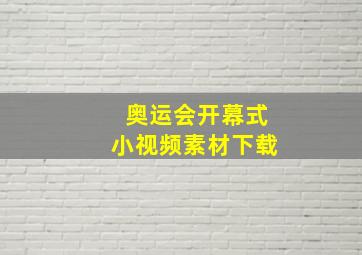 奥运会开幕式
小视频素材下载